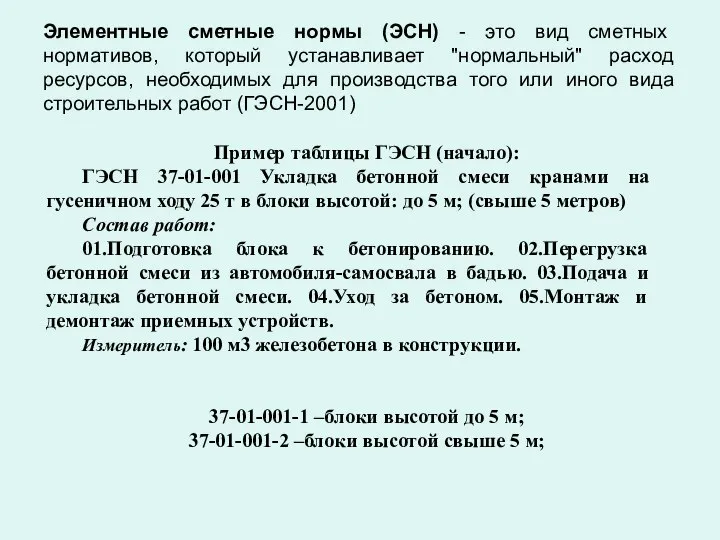 Элементные сметные нормы (ЭСН) - это вид сметных нормативов, который устанавливает "нормальный" расход ресурсов, необходимых для производства того или иного вида строительных работ (ГЭСН-2001)

Пример таблицы ГЭСН (начало):

ГЭСН 37-01-001 Укладка бетонной смеси кранами на гусеничном ходу 25 т в блоки высотой: до 5 м; (свыше 5 метров)

Состав работ:

01.Подготовка блока к бетонированию. 02.Перегрузка бетонной смеси из автомобиля-самосвала в бадью. 03.Подача и укладка бетонной смеси. 04.Уход за бетоном. 05.Монтаж и демонтаж приемных устройств.

Измеритель: 100 м3 железобетона в конструкции.

37-01-001-1 –блоки высотой до 5 м;
37-01-001-2 –блоки высотой свыше 5 м;